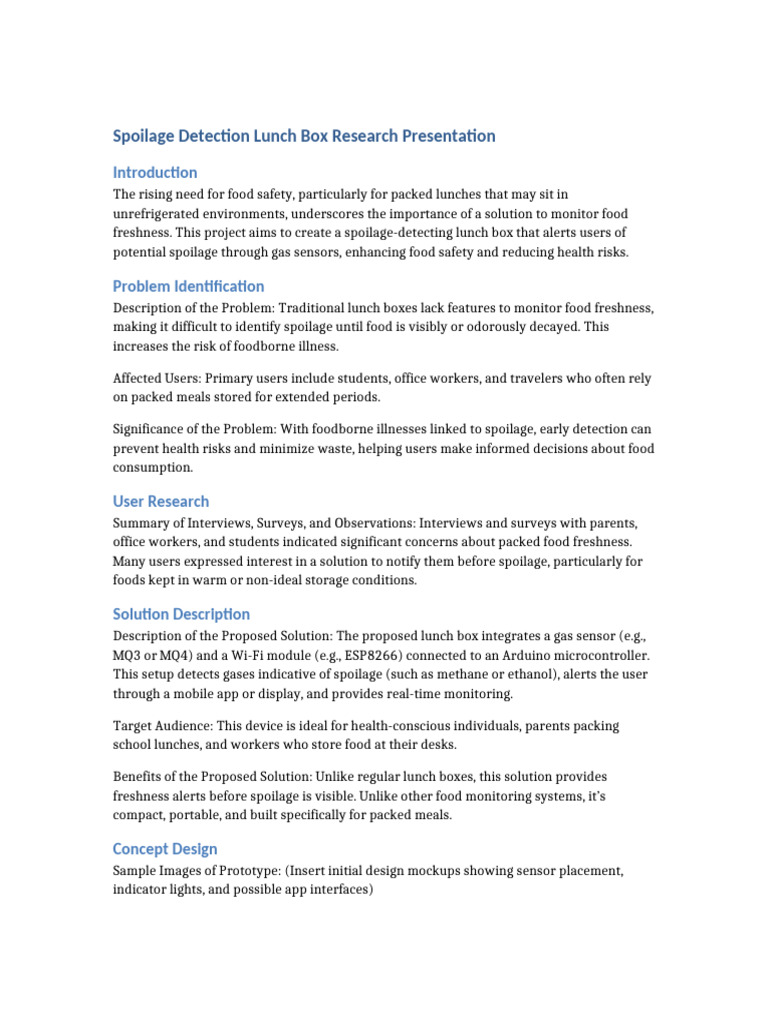 Spoilage Detection Lunch Box Research Presentation

Introduction

The rising need for food safety, particularly for packed lunches that may sit in unrefrigerated environments, underscores the importance of a solution to monitor food freshness. This project aims to create a spoilage-detecting lunch box that alerts users of potential spoilage through gas sensors, enhancing food safety and reducing health risks.

Problem Identification

Description of the Problem: Traditional lunch boxes lack features to monitor food freshness, making it difficult to identify spoilage until food is visibly or odorously decayed. This increases the risk of foodborne illness.

Affected Users: Primary users include students, office workers, and travelers who often rely on packed meals stored for extended periods.

Significance of the Problem: With foodborne illnesses linked to spoilage, early detection can prevent health risks and minimize waste, helping users make informed decisions about food consumption.

User Research

Summary of Interviews, Surveys, and Observations: Interviews and surveys with parents, office workers, and students indicated significant concerns about packed food freshness. Many users expressed interest in a solution to notify them before spoilage, particularly for foods kept in warm or non-ideal storage conditions.

Solution Description

Description of the Proposed Solution: The proposed lunch box integrates a gas sensor (e.g., MQ3 or MQ4) and a Wi-Fi module (e.g., ESP8266) connected to an Arduino microcontroller. This setup detects gases indicative of spoilage (such as methane or ethanol), alerts the user through a mobile app or display, and provides real-time monitoring.

Target Audience: This device is ideal for health-conscious individuals, parents packing school lunches, and workers who store food at their desks.

Benefits of the Proposed Solution: Unlike regular lunch boxes, this solution provides freshness alerts before spoilage is visible. Unlike other food monitoring systems, it's compact, portable, and built specifically for packed meals.

Concept Design

Sample Images of Prototype: (Insert initial design mockups showing sensor placement, indicator lights, and possible app interfaces)